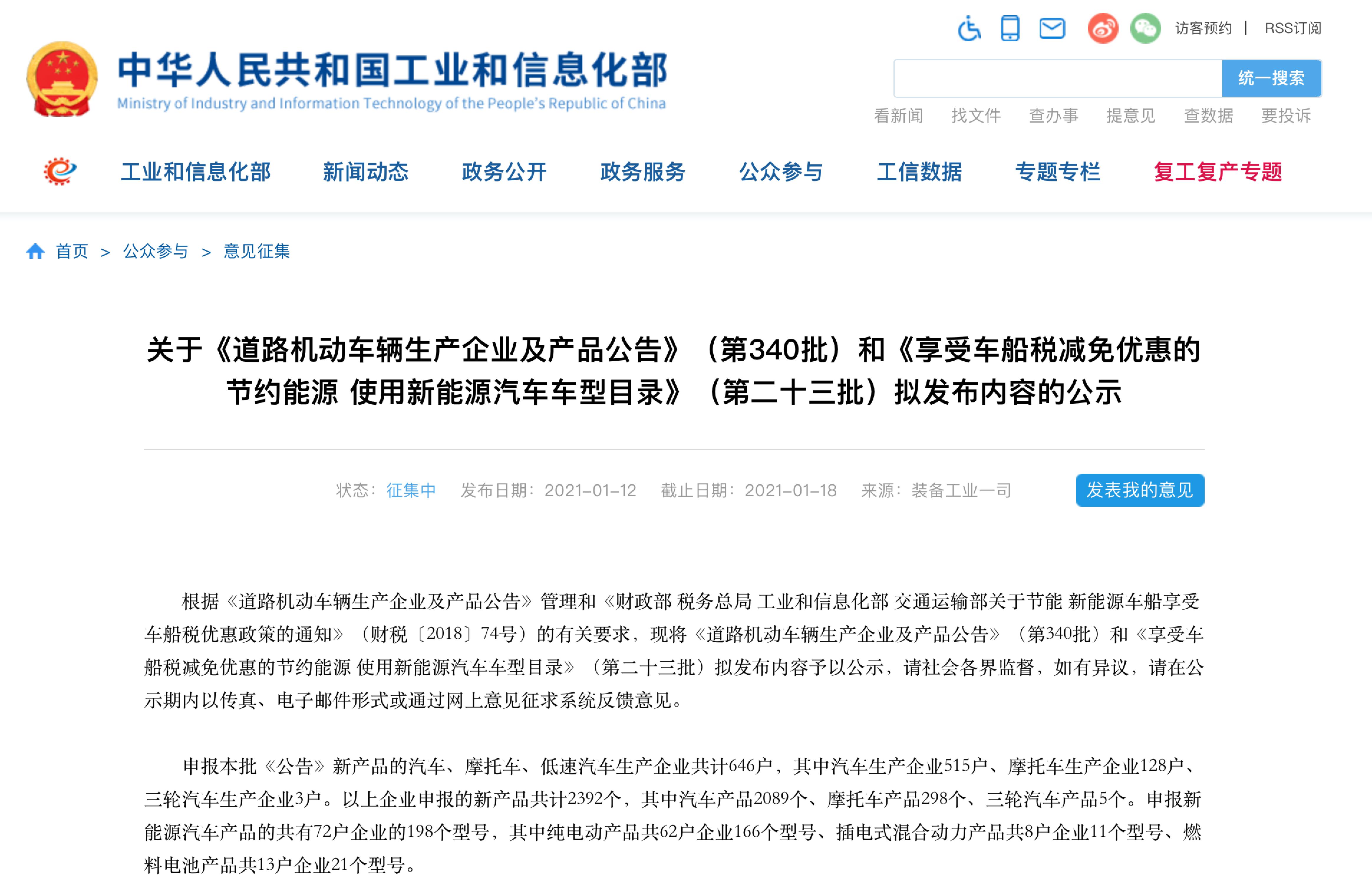 访客预约 | RSS订阅

中华人民共和国工业和信息化部
Ministry of Industry and Information Technology of the People's Republic of China

统一搜索

看新闻 找文件 查办事 提意见 查数据 要投诉

工业和信息化部 新闻动态 政务公开 政务服务 公众参与 工信数据 专题专栏 复工复产专题

首页 > 公众参与 > 意见征集

关于《道路机动车辆生产企业及产品公告》（第340批）和《享受车船税减免优惠的节约能源 使用新能源汽车车型目录》（第二十三批）拟发布内容的公示

状态：征集中 发布日期：2021-01-12 截止日期：2021-01-18 来源：装备工业一司 发表我的意见

根据《道路机动车辆生产企业及产品公告》管理和《财政部 税务总局 工业和信息化部 交通运输部关于节能 新能源车船享受车船税优惠政策的通知》（财税〔2018〕74号）的有关要求，现将《道路机动车辆生产企业及产品公告》（第340批）和《享受车船税减免优惠的节约能源 使用新能源汽车车型目录》（第二十三批）拟发布内容予以公示，请社会各界监督，如有异议，请在公示期内以传真、电子邮件形式或通过网上意见征求系统反馈意见。

申报本批《公告》新产品的汽车、摩托车、低速汽车生产企业共计646户，其中汽车生产企业515户、摩托车生产企业128户、三轮汽车生产企业3户。以上企业申报的新产品共计2392个，其中汽车产品2089个、摩托车产品298个、三轮汽车产品5个。申报新能源汽车产品的共有72户企业的198个型号，其中纯电动产品共62户企业166个型号、插电式混合动力产品共8户企业11个型号、燃料电池产品共13户企业21个型号。